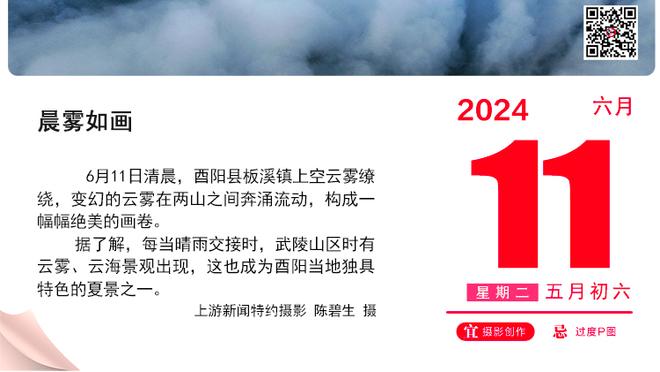 晨雾如画

6月11日清晨，酉阳县板溪镇上空云雾缭绕，变幻的云雾在两山之间奔涌流动，构成一幅幅绝美的画卷。

据了解，每当晴雨交接时，武陵山区时有云雾、云海景观出现，这也成为酉阳当地独具特色的夏景之一。

上游新闻特约摄影 陈碧生 摄

2024 六月

11

星期二 五月初六

宜 摄影创作 忌 过度P图